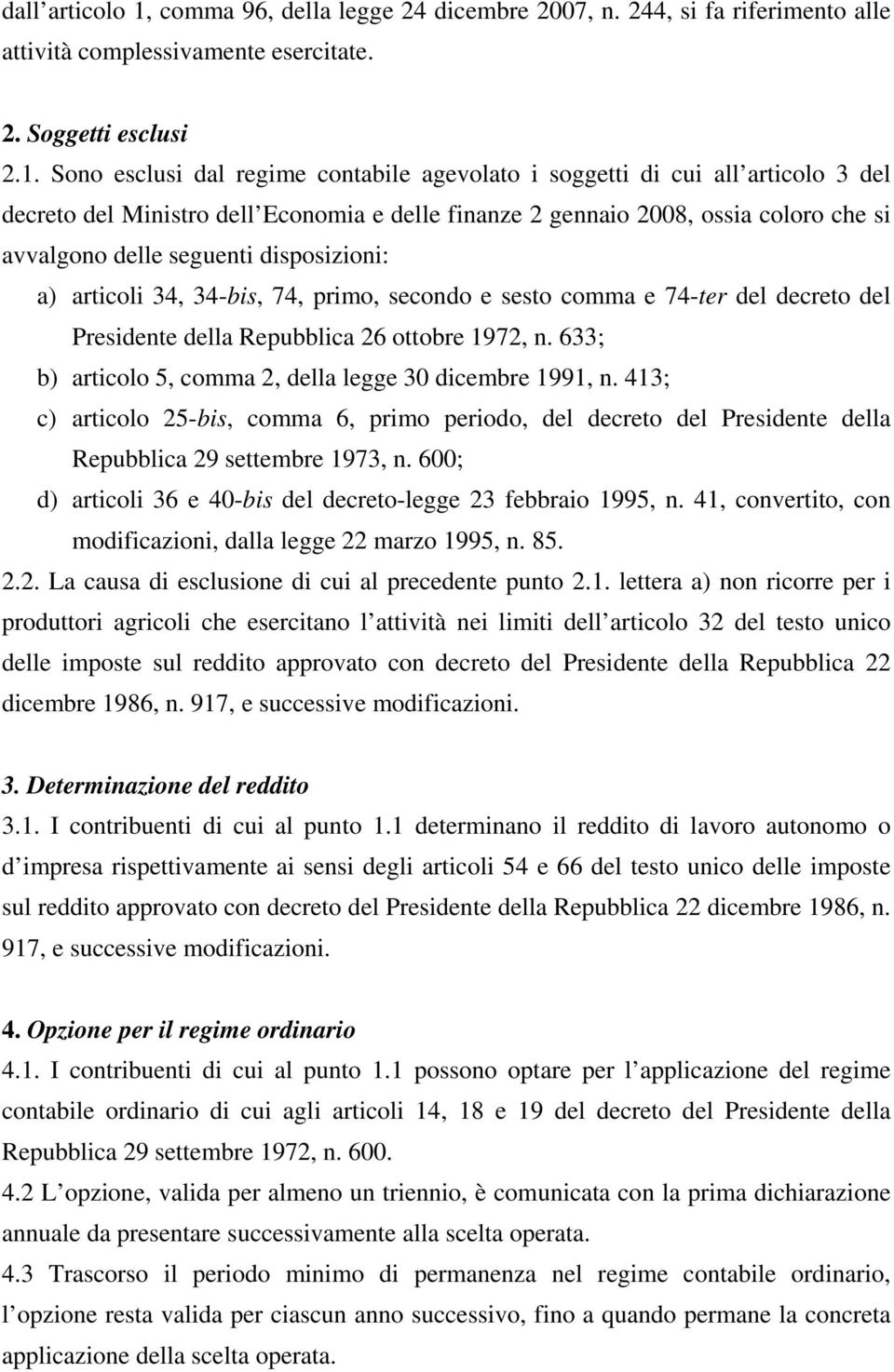 dall articolo 1, comma 96, della legge 24 dicembre 2007, n. 244, si fa riferimento alle attività complessivamente esercitate.

2. Soggetti esclusi

2.1. Sono esclusi dal regime contabile agevolato i soggetti di cui all articolo 3 del decreto del Ministro dell Economia e delle finanze 2 gennaio 2008, ossia coloro che si avvalgono delle seguenti disposizioni:

a) articoli 34, 34-bis, 74, primo, secondo e sesto comma e 74-ter del decreto del Presidente della Repubblica 26 ottobre 1972, n. 633;

b) articolo 5, comma 2, della legge 30 dicembre 1991, n. 413;

c) articolo 25-bis, comma 6, primo periodo, del decreto del Presidente della Repubblica 29 settembre 1973, n. 600;

d) articoli 36 e 40-bis del decreto-legge 23 febbraio 1995, n. 41, convertito, con modificazioni, dalla legge 22 marzo 1995, n. 85.

2.2. La causa di esclusione di cui al precedente punto 2.1. lettera a) non ricorre per i produttori agricoli che esercitano l attività nei limiti dell articolo 32 del testo unico delle imposte sul reddito approvato con decreto del Presidente della Repubblica 22 dicembre 1986, n. 917, e successive modificazioni.

3. Determinazione del reddito

3.1. I contribuenti di cui al punto 1.1 determinano il reddito di lavoro autonomo o d impresa rispettivamente ai sensi degli articoli 54 e 66 del testo unico delle imposte sul reddito approvato con decreto del Presidente della Repubblica 22 dicembre 1986, n. 917, e successive modificazioni.

4. Opzione per il regime ordinario

4.1. I contribuenti di cui al punto 1.1 possono optare per l applicazione del regime contabile ordinario di cui agli articoli 14, 18 e 19 del decreto del Presidente della Repubblica 29 settembre 1972, n. 600.

4.2 L opzione, valida per almeno un triennio, è comunicata con la prima dichiarazione annuale da presentare successivamente alla scelta operata.

4.3 Trascorso il periodo minimo di permanenza nel regime contabile ordinario, l opzione resta valida per ciascun anno successivo, fino a quando permane la concreta applicazione della scelta operata.